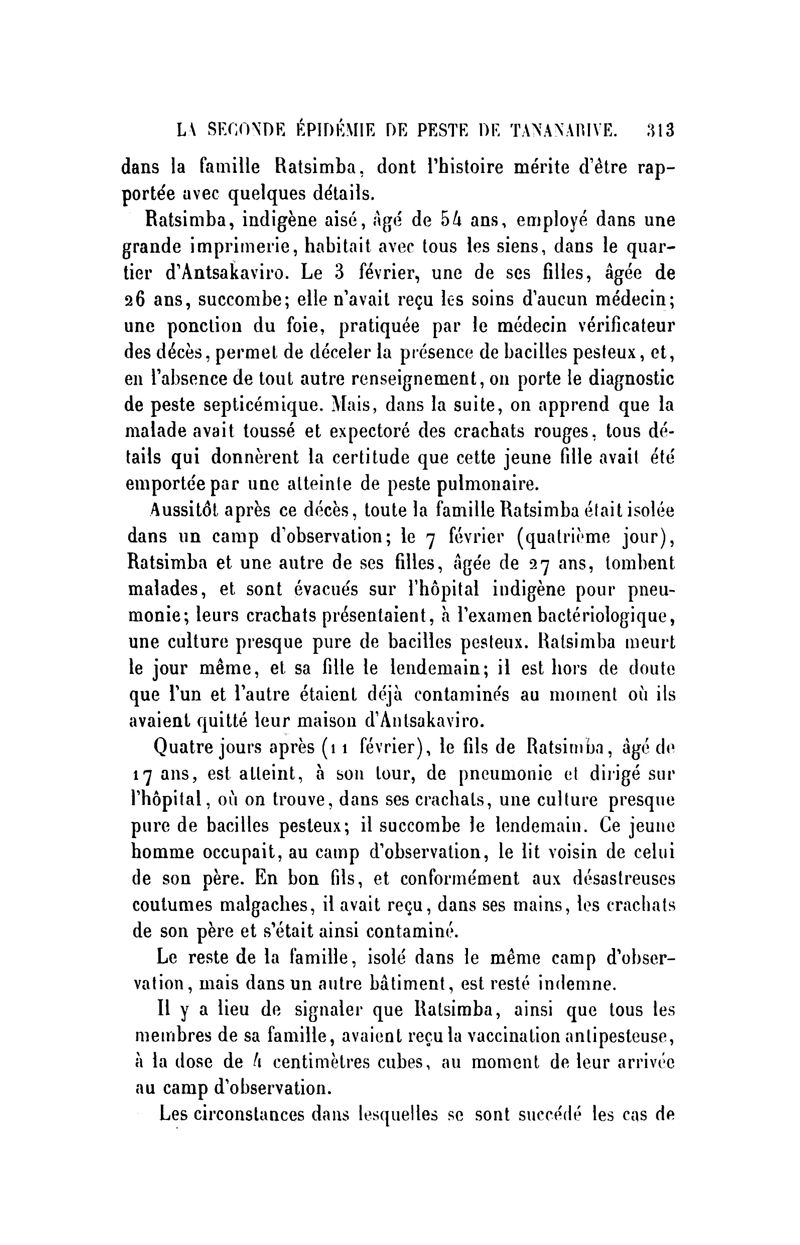 LA SECONDE ÉPIDÉMIE DE PESTE DE TANANARIVE. 313

dans la famille Ratsimba, dont l'histoire mérite d'être rapportée avec quelques détails.

Ratsimba, indigène aisé, âgé de 54 ans, employé dans une grande imprimerie, habitait avec tous les siens, dans le quartier d'Antsakaviro. Le 3 février, une de ses filles, âgée de 26 ans, succombe; elle n'avait reçu les soins d'aucun médecin; une ponction du foie, pratiquée par le médecin vérificateur des décès, permet de déceler la présence de bacilles pesteux, et, en l'absence de tout autre renseignement, on porte le diagnostic de peste septicémique. Mais, dans la suite, on apprend que la malade avait toussé et expectoré des crachats rouges, tous détails qui donnèrent la certitude que cette jeune fille avait été emportée par une atteinte de peste pulmonaire.

Aussitôt après ce décès, toute la famille Ratsimba était isolée dans un camp d'observation; le 7 février (quatrième jour), Ratsimba et une autre de ses filles, âgée de 27 ans, tombent malades, et sont évacués sur l'hôpital indigène pour pneumonie; leurs crachats présentaient, à l'examen bactériologique, une culture presque pure de bacilles pesteux. Ratsimba meurt le jour même, et sa fille le lendemain; il est hors de doute que l'un et l'autre étaient déjà contaminés au moment où ils avaient quitté leur maison d'Antsakaviro.

Quatre jours après (11 février), le fils de Ratsimba, âgé de 17 ans, est atteint, à son tour, de pneumonie et dirigé sur l'hôpital, où on trouve, dans ses crachats, une culture presque pure de bacilles pesteux; il succombe le lendemain. Ce jeune homme occupait, au camp d'observation, le lit voisin de celui de son père. En bon fils, et conformément aux désastreuses coutumes malgaches, il avait reçu, dans ses mains, les crachats de son père et s'était ainsi contaminé.

Le reste de la famille, isolé dans le même camp d'observation, mais dans un autre bâtiment, est resté indemne.

Il y a lieu de signaler que Ratsimba, ainsi que tous les membres de sa famille, avaient reçu la vaccination antipesteuse, à la dose de 4 centimètres cubes, au moment de leur arrivée au camp d'observation.

Les circonstances dans lesquelles se sont succédé les cas de